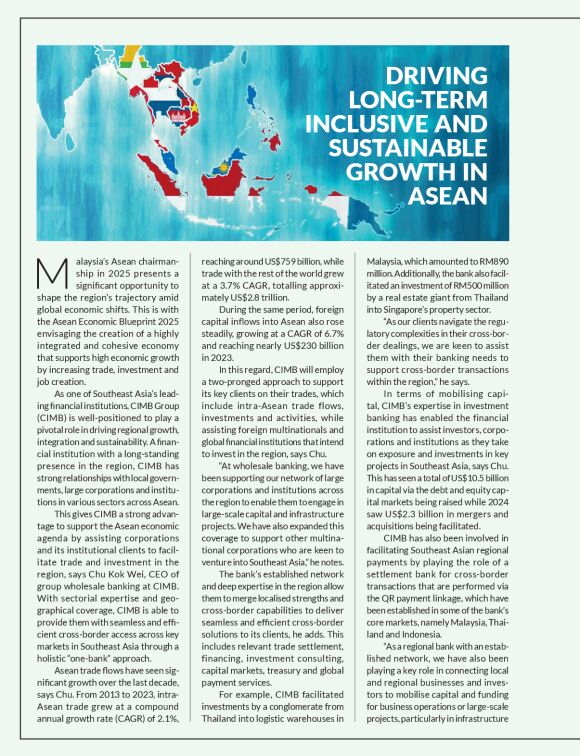 DRIVING LONG-TERM INCLUSIVE AND SUSTAINABLE GROWTH IN ASEAN

Malaysia's Asean chairmanship in 2025 presents a significant opportunity to shape the region's trajectory amid global economic shifts. This is with the Asean Economic Blueprint 2025 envisaging the creation of a highly integrated and cohesive economy that supports high economic growth by increasing trade, investment and job creation.

As one of Southeast Asia's leading financial institutions, CIMB Group (CIMB) is well-positioned to play a pivotal role in driving regional growth, integration and sustainability. A financial institution with a long-standing presence in the region, CIMB has strong relationships with local governments, large corporations and institutions in various sectors across Asean.

This gives CIMB a strong advantage to support the Asean economic agenda by assisting corporations and its institutional clients to facilitate trade and investment in the region, says Chu Kok Wei, CEO of group wholesale banking at CIMB. With sectorial expertise and geographical coverage, CIMB is able to provide them with seamless and efficient cross-border access across key markets in Southeast Asia through a holistic "one-bank" approach.

Asean trade flows have seen significant growth over the last decade, says Chu. From 2013 to 2023, intra-Asean trade grew at a compound annual growth rate (CAGR) of 2.1%, reaching around US$759 billion, while trade with the rest of the world grew at a 3.7% CAGR, totalling approximately US$2.8 trillion.

During the same period, foreign capital inflows into Asean also rose steadily, growing at a CAGR of 6.7% and reaching nearly US$230 billion in 2023.

In this regard, CIMB will employ a two-pronged approach to support its key clients on their trades, which include intra-Asean trade flows, investments and activities, while assisting foreign multinationals and global financial institutions that intend to invest in the region, says Chu.

"At wholesale banking, we have been supporting our network of large corporations and institutions across the region to enable them to engage in large-scale capital and infrastructure projects. We have also expanded this coverage to support other multinational corporations who are keen to venture into Southeast Asia," he notes.

The bank's established network and deep expertise in the region allow them to merge localised strengths and cross-border capabilities to deliver seamless and efficient cross-border solutions to its clients, he adds. This includes relevant trade settlement, financing, investment consulting, capital markets, treasury and global payment services.

For example, CIMB facilitated investments by a conglomerate from Thailand into logistic warehouses in Malaysia, which amounted to RM890 million. Additionally, the bank also facilitated an investment of RM500 million by a real estate giant from Thailand into Singapore's property sector.

"As our clients navigate the regulatory complexities in their cross-border dealings, we are keen to assist them with their banking needs to support cross-border transactions within the region," he says.

In terms of mobilising capital, CIMB's expertise in investment banking has enabled the financial institution to assist investors, corporations and institutions as they take on exposure and investments in key projects in Southeast Asia, says Chu. This has seen a total of US$10.5 billion in capital via the debt and equity capital markets being raised while 2024 saw US$2.3 billion in mergers and acquisitions being facilitated.

CIMB has also been involved in facilitating Southeast Asian regional payments by playing the role of a settlement bank for cross-border transactions that are performed via the QR payment linkage, which have been established in some of the bank's core markets, namely Malaysia, Thailand and Indonesia.

"As a regional bank with an established network, we have also been playing a key role in connecting local and regional businesses and investors to mobilise capital and funding for business operations or large-scale projects, particularly in infrastructure